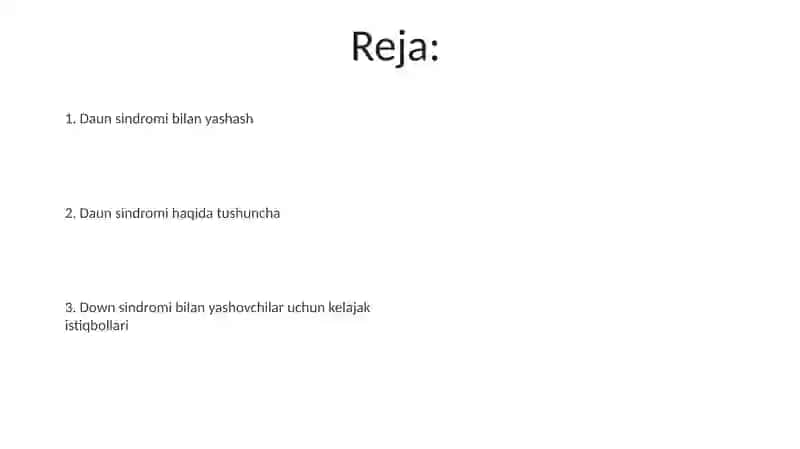 Reja:

1. Daun sindromi bilan yashash

2. Daun sindromi haqida tushuncha

3. Down sindromi bilan yashovchilar uchun kelajak istiqbollari